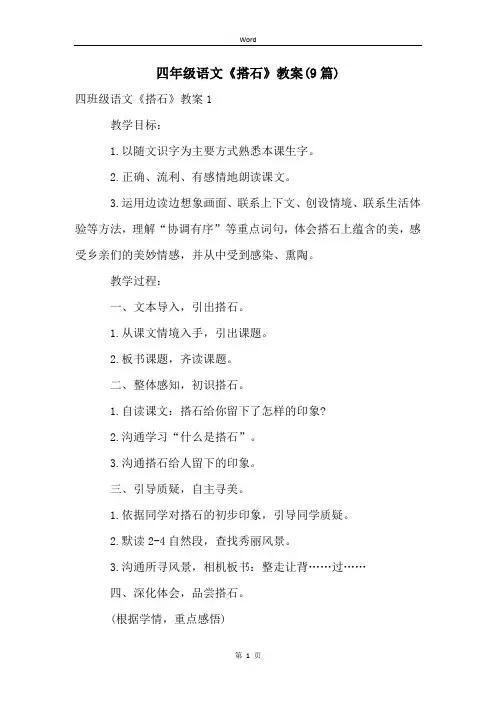 Word

四年级语文《搭石》教案(9篇)

四班级语文《搭石》教案 1

教学目标：

1.以随文识字为主要方式熟悉本课生字。

2.正确、流利、有感情地朗读课文。

3.运用边读边想象画面、联系上下文、创设情境、联系生活体验等方法，理解“协调有序”等重点词句，体会搭石上蕴含的美，感受乡亲们的美妙情感，并从中受到感染、熏陶。

教学过程：

一、文本导入，引出搭石。

1.从课文情境入手，引出课题。

2.板书课题，齐读课题。

二、整体感知，初识搭石。

1.自读课文：搭石给你留下了怎样的印象?

2.沟通学习“什么是搭石”。

3.沟通搭石给人留下的印象。

三、引导质疑，自主寻美。

1.依据同学对搭石的初步印象，引导同学质疑。

2.默读 2-4 自然段，查找秀丽风景。

3.沟通所寻风景，相机板书：整走让背……过……

四、深化体会，品尝搭石。

(根据学情，重点感悟)

第 1 页